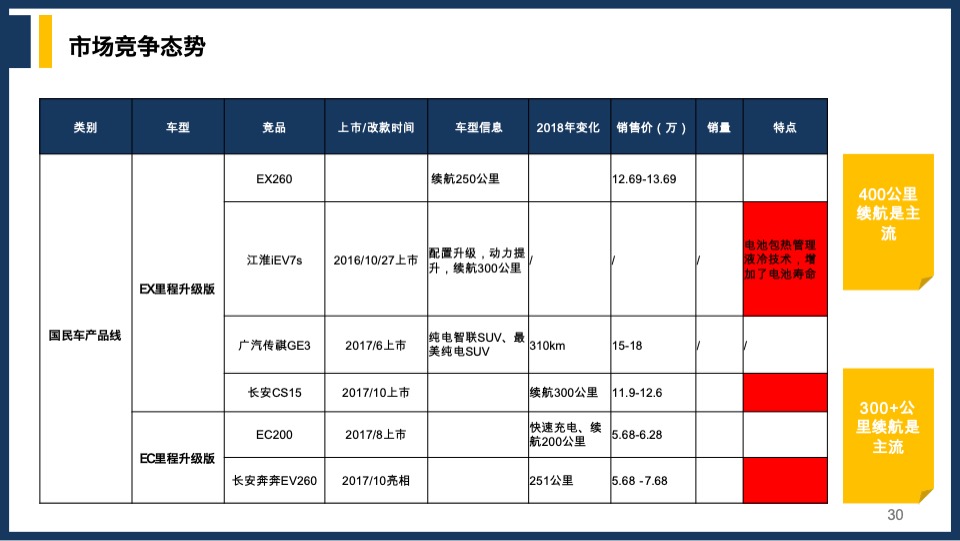 市场竞争态势

| 类别 | 车型 | 竞品 | 上市/改款时间 | 车型信息 | 2018年变化 | 销售价（万） | 销量 | 特点 |
|---|---|---|---|---|---|---|---|---|
| 国民车产品线 | EX里程升级版 | EX260 | | 续航250公里 | | 12.69-13.69 | | |
| | | 江淮iEV7s | 2016/10/27上市 | 配置升级，动力提升，续航300公里 | / | / | / | 电池包热管理液冷技术，增加了电池寿命 |
| | | 广汽传祺GE3 | 2017/6上市 | 纯电智联SUV、最美纯电SUV | 310km | 15-18 | / | / |
| | | 长安CS15 | 2017/10上市 | | 续航300公里 | 11.9-12.6 | | |
| | EC里程升级版 | EC200 | 2017/8上市 | | 快速充电、续航200公里 | 5.68-6.28 | | |
| | | 长安奔奔EV260 | 2017/10亮相 | | 251公里 | 5.68 -7.68 | | |

400公里续航是主流

300+公里续航是主流

30